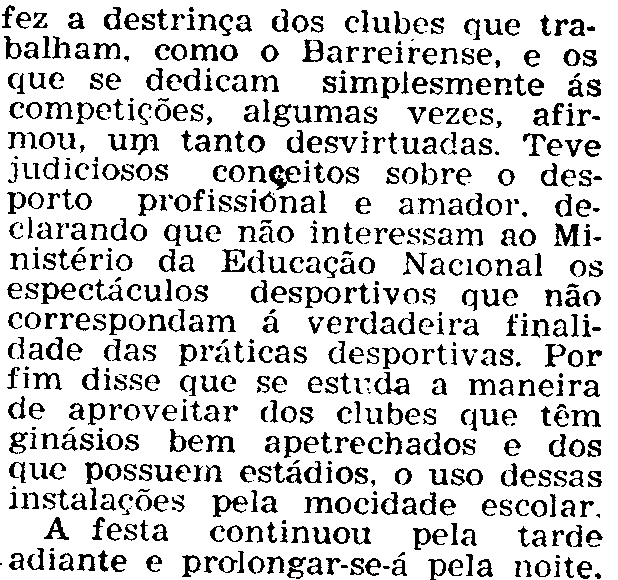 fez a destrinça dos clubes que trabalham, como o Barreirense, e os que se dedicam simplesmente ás competições, algumas vezes, afirmou, um tanto desvirtuadas. Teve judiciosos conceitos sobre o desporto profissional e amador, declarando que não interessam ao Ministério da Educação Nacional os espectáculos desportivos que não correspondam á verdadeira finalidade das práticas desportivas. Por fim disse que se estuda a maneira de aproveitar dos clubes que têm ginásios bem apetrechados e dos que possuem estádios, o uso dessas instalações pela mocidade escolar.

A festa continuou pela tarde adiante e prolongar-se-á pela noite.